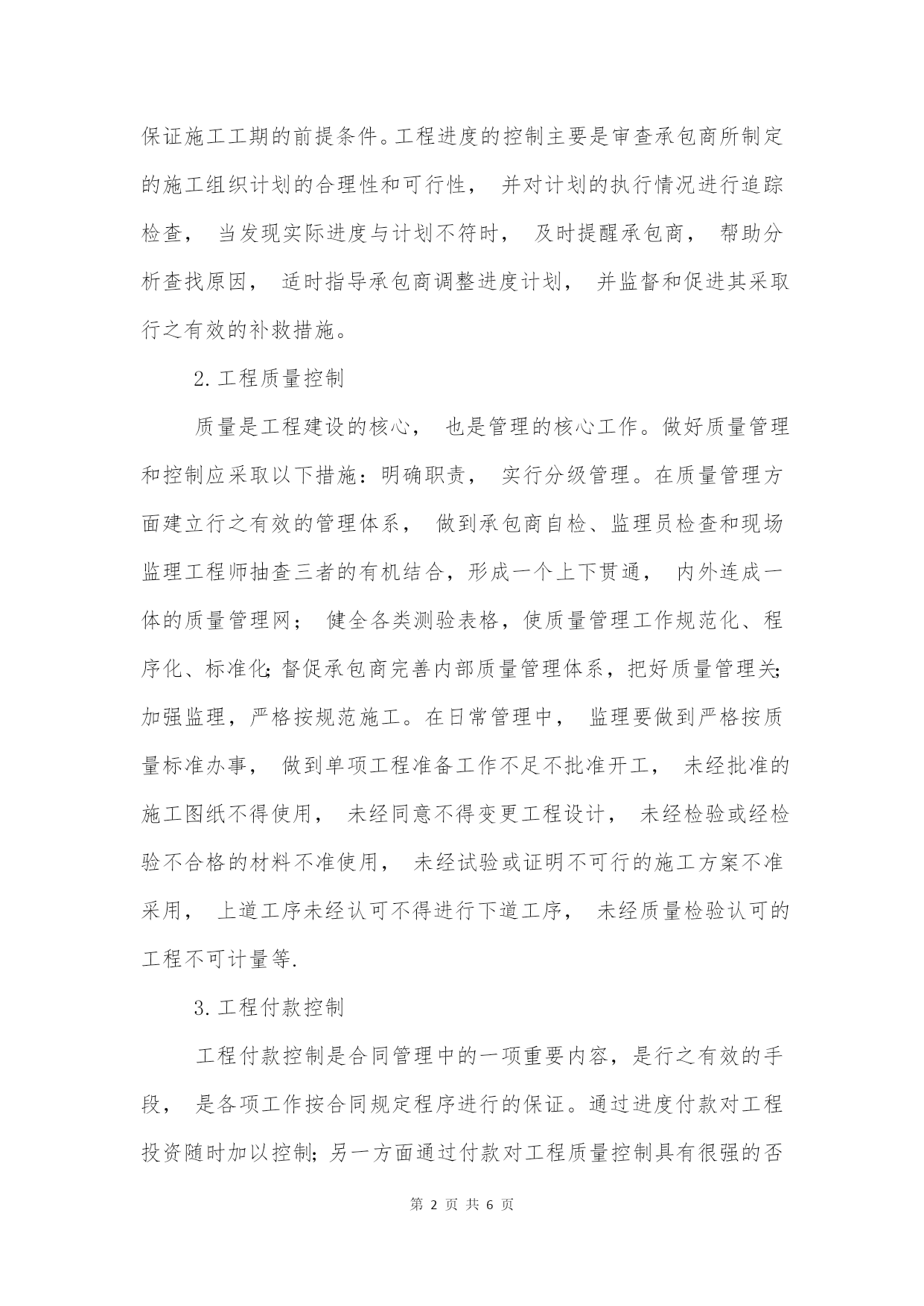 保证施工工期的前提条件。工程进度的控制主要是审查承包商所制定的施工组织计划的合理性和可行性， 并对计划的执行情况进行追踪检查， 当发现实际进度与计划不符时， 及时提醒承包商， 帮助分析查找原因， 适时指导承包商调整进度计划， 并监督和促进其采取行之有效的补救措施。

2. 工程质量控制

质量是工程建设的核心， 也是管理的核心工作。做好质量管理和控制应采取以下措施：明确职责， 实行分级管理。在质量管理方面建立行之有效的管理体系， 做到承包商自检、监理员检查和现场监理工程师抽查三者的有机结合，形成一个上下贯通， 内外连成一体的质量管理网； 健全各类测验表格，使质量管理工作规范化、程序化、标准化;督促承包商完善内部质量管理体系，把好质量管理关;加强监理，严格按规范施工。在日常管理中， 监理要做到严格按质量标准办事， 做到单项工程准备工作不足不批准开工， 未经批准的施工图纸不得使用， 未经同意不得变更工程设计， 未经检验或经检验不合格的材料不准使用， 未经试验或证明不可行的施工方案不准采用， 上道工序未经认可不得进行下道工序， 未经质量检验认可的工程不可计量等.

3. 工程付款控制

工程付款控制是合同管理中的一项重要内容，是行之有效的手段， 是各项工作按合同规定程序进行的保证。通过进度付款对工程投资随时加以控制；另一方面通过付款对工程质量控制具有很强的否

第 2 页 共 6 页